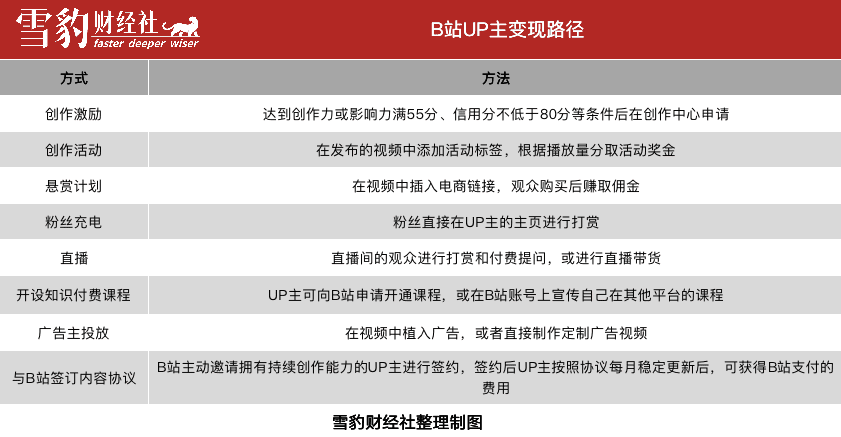 雪豹财经社
faster deeper wiser

B站UP主变现路径

| 方式 | 方法 |
|---|---|
| 创作激励 | 达到创作力或影响力满55分、信用分不低于80分等条件后在创作中心申请 |
| 创作活动 | 在发布的视频中添加活动标签，根据播放量分取活动奖金 |
| 悬赏计划 | 在视频中插入电商链接，观众购买后赚取佣金 |
| 粉丝充电 | 粉丝直接在UP主的主页进行打赏 |
| 直播 | 直播间的观众进行打赏和付费提问，或进行直播带货 |
| 开设知识付费课程 | UP主可向B站申请开通课程，或在B站账号上宣传自己在其他平台的课程 |
| 广告主投放 | 在视频中植入广告，或者直接制作定制广告视频 |
| 与B站签订内容协议 | B站主动邀请拥有持续创作能力的UP主进行签约，签约后UP主按照协议每月稳定更新后，可获得B站支付的费用 |

雪豹财经社整理制图